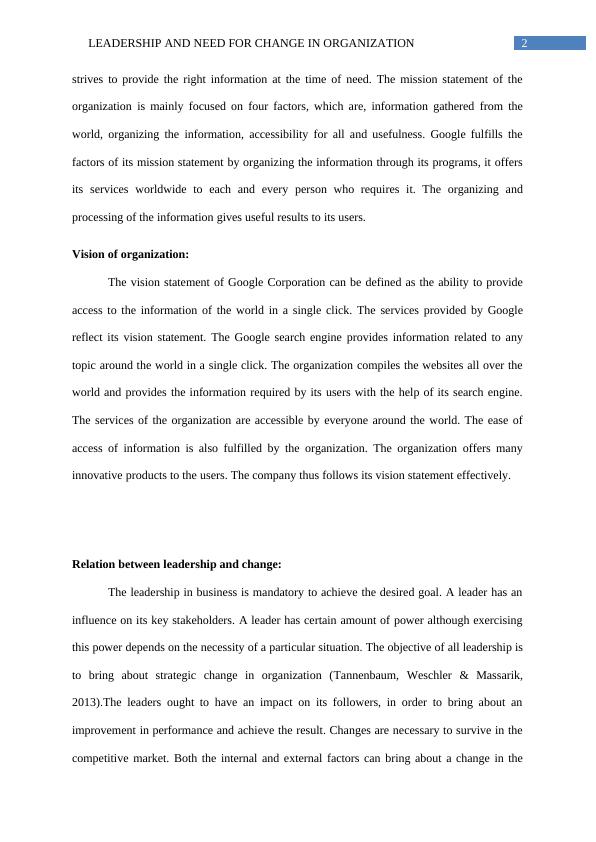 LEADERSHIP AND NEED FOR CHANGE IN ORGANIZATION 2

strives to provide the right information at the time of need. The mission statement of the organization is mainly focused on four factors, which are, information gathered from the world, organizing the information, accessibility for all and usefulness. Google fulfills the factors of its mission statement by organizing the information through its programs, it offers its services worldwide to each and every person who requires it. The organizing and processing of the information gives useful results to its users.

Vision of organization:

The vision statement of Google Corporation can be defined as the ability to provide access to the information of the world in a single click. The services provided by Google reflect its vision statement. The Google search engine provides information related to any topic around the world in a single click. The organization compiles the websites all over the world and provides the information required by its users with the help of its search engine. The services of the organization are accessible by everyone around the world. The ease of access of information is also fulfilled by the organization. The organization offers many innovative products to the users. The company thus follows its vision statement effectively.

Relation between leadership and change:

The leadership in business is mandatory to achieve the desired goal. A leader has an influence on its key stakeholders. A leader has certain amount of power although exercising this power depends on the necessity of a particular situation. The objective of all leadership is to bring about strategic change in organization (Tannenbaum, Weschler & Massarik, 2013).The leaders ought to have an impact on its followers, in order to bring about an improvement in performance and achieve the result. Changes are necessary to survive in the competitive market. Both the internal and external factors can bring about a change in the